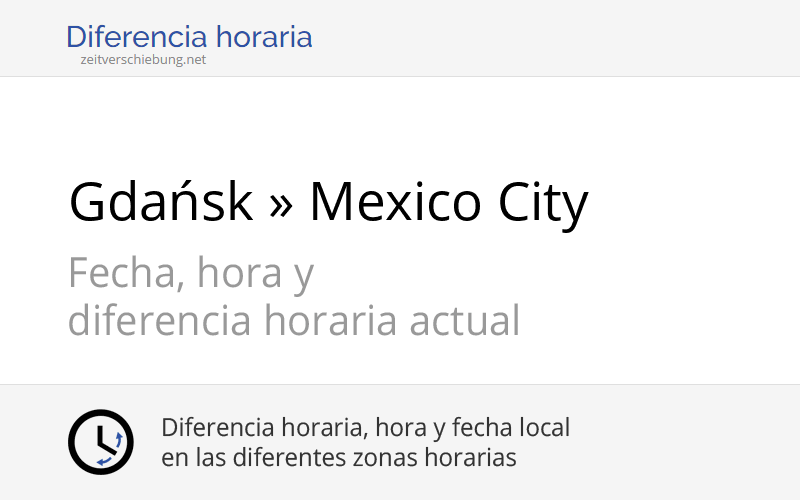 Diferencia horaria
zeitverschiebung.net

Gdańsk » Mexico City

Fecha, hora y
diferencia horaria actual

Diferencia horaria, hora y fecha local
en las diferentes zonas horarias